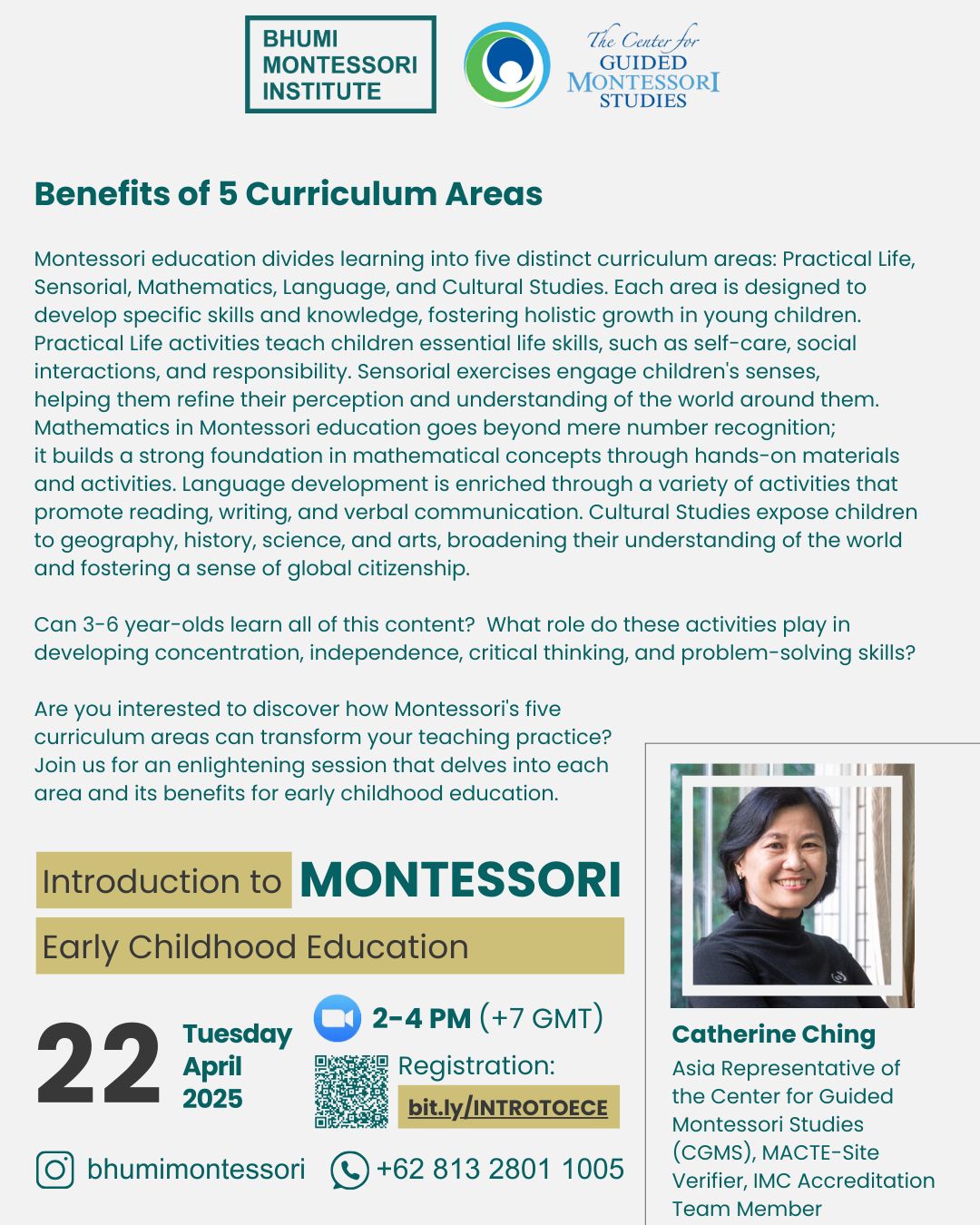 BHUMI MONTESSORI INSTITUTE

The Center for GUIDED MONTESSORI STUDIES

Benefits of 5 Curriculum Areas

Montessori education divides learning into five distinct curriculum areas: Practical Life, Sensorial, Mathematics, Language, and Cultural Studies. Each area is designed to develop specific skills and knowledge, fostering holistic growth in young children. Practical Life activities teach children essential life skills, such as self-care, social interactions, and responsibility. Sensorial exercises engage children's senses, helping them refine their perception and understanding of the world around them. Mathematics in Montessori education goes beyond mere number recognition; it builds a strong foundation in mathematical concepts through hands-on materials and activities. Language development is enriched through a variety of activities that promote reading, writing, and verbal communication. Cultural Studies expose children to geography, history, science, and arts, broadening their understanding of the world and fostering a sense of global citizenship.

Can 3-6 year-olds learn all of this content? What role do these activities play in developing concentration, independence, critical thinking, and problem-solving skills?

Are you interested to discover how Montessori's five curriculum areas can transform your teaching practice? Join us for an enlightening session that delves into each area and its benefits for early childhood education.

Introduction to MONTESSORI

Early Childhood Education

22 Tuesday April 2025

2-4 PM (+7 GMT)

Registration:

bit.ly/INTROTOECE

bhumimontessori

+62 813 2801 1005

Catherine Ching

Asia Representative of the Center for Guided Montessori Studies (CGMS), MACTE-Site Verifier, IMC Accreditation Team Member